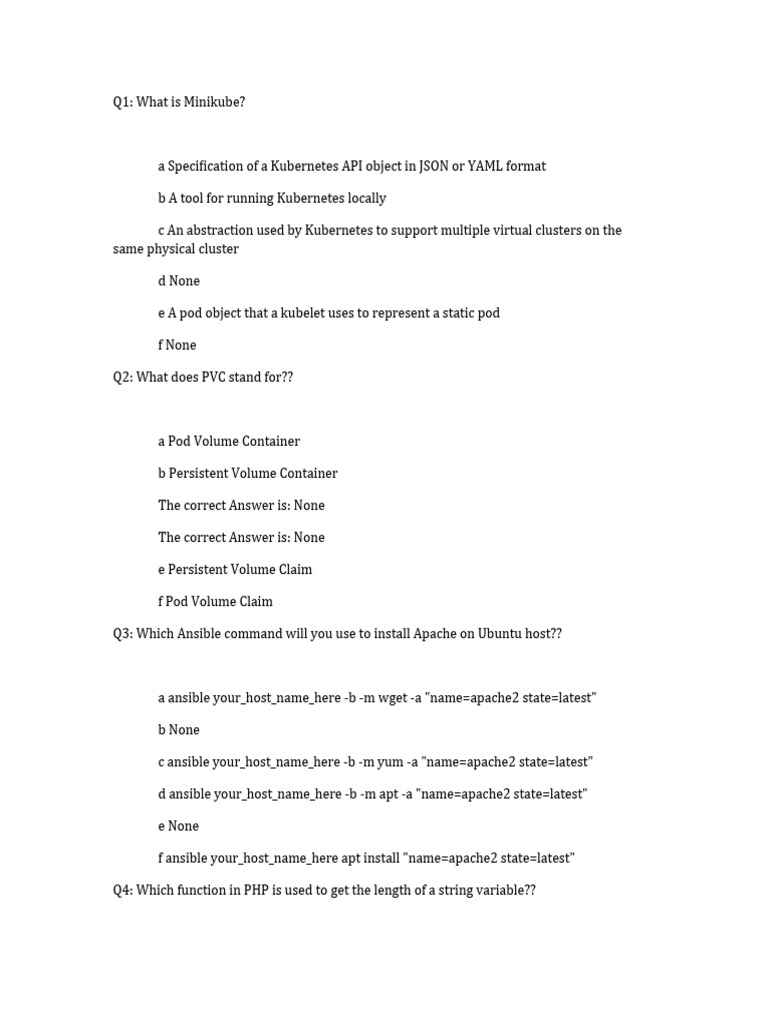 Q1: What is Minikube?

a Specification of a Kubernetes API object in JSON or YAML format

b A tool for running Kubernetes locally

c An abstraction used by Kubernetes to support multiple virtual clusters on the same physical cluster

d None

e A pod object that a kubelet uses to represent a static pod

f None

Q2: What does PVC stand for??

a Pod Volume Container

b Persistent Volume Container

The correct Answer is: None

The correct Answer is: None

e Persistent Volume Claim

f Pod Volume Claim

Q3: Which Ansible command will you use to install Apache on Ubuntu host??

a ansible your_host_name_here -b -m wget -a "name=apache2 state=latest"

b None

c ansible your_host_name_here -b -m yum -a "name=apache2 state=latest"

d ansible your_host_name_here -b -m apt -a "name=apache2 state=latest"

e None

f ansible your_host_name_here apt install "name=apache2 state=latest"

Q4: Which function in PHP is used to get the length of a string variable??